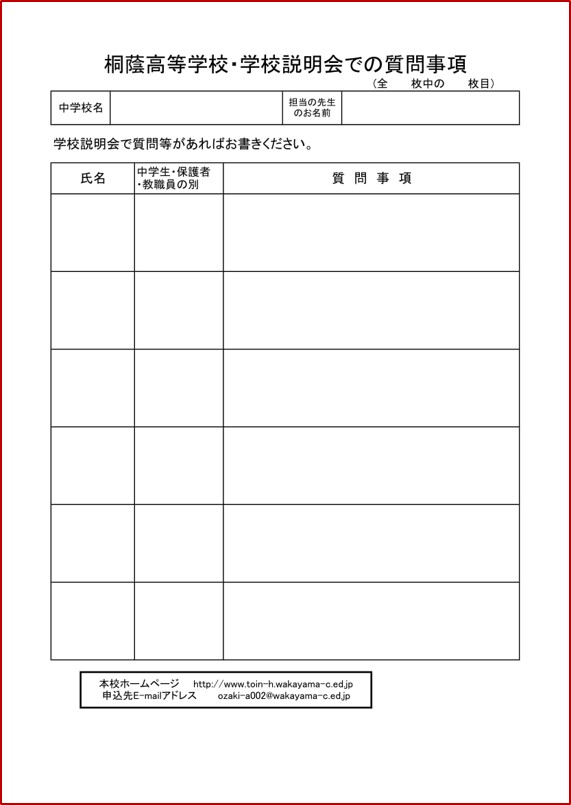 桐蔭高等学校・学校説明会での質問事項

（全　　枚中の　　枚目）

| 中学校名 |  | 担当の先生のお名前 |  |
|---|---|---|---|

学校説明会で質問等があればお書きください。

| 氏名 | 中学生・保護者・教職員の別 | 質　問　事　項 |
|---|---|---|
|  |  |  |
|  |  |  |
|  |  |  |
|  |  |  |
|  |  |  |
|  |  |  |

本校ホームページ　http://www.toin-h.wakayama-c.ed.jp
申込先E-mailアドレス　ozaki-a002@wakayama-c.ed.jp